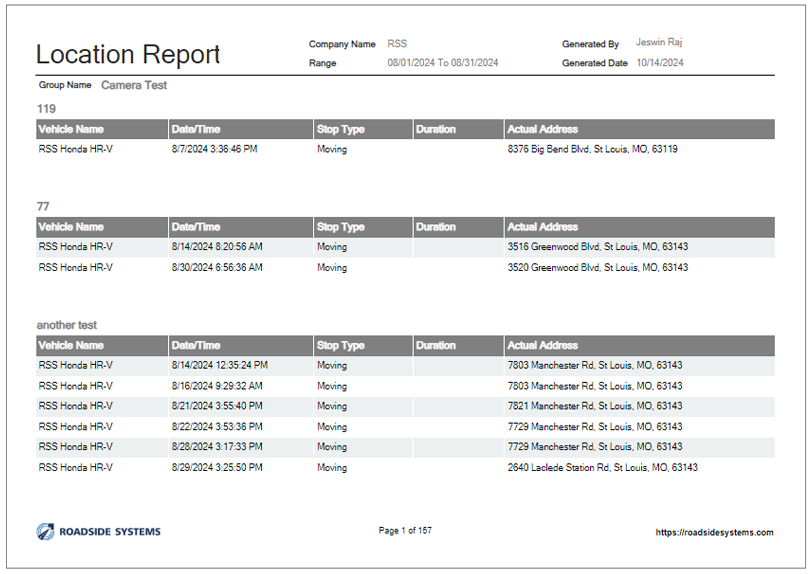 Location Report

Company Name RSS
Range 08/01/2024 To 08/31/2024

Generated By Jeswin Raj
Generated Date 10/14/2024

Group Name Camera Test

119

| Vehicle Name | Date/Time | Stop Type | Duration | Actual Address |
|---|---|---|---|---|
| RSS Honda HR-V | 8/7/2024 3:36:46 PM | Moving | | 8376 Big Bend Blvd, St Louis, MO, 63119 |

77

| Vehicle Name | Date/Time | Stop Type | Duration | Actual Address |
|---|---|---|---|---|
| RSS Honda HR-V | 8/14/2024 8:20:56 AM | Moving | | 3516 Greenwood Blvd, St Louis, MO, 63143 |
| RSS Honda HR-V | 8/30/2024 6:56:36 AM | Moving | | 3520 Greenwood Blvd, St Louis, MO, 63143 |

another test

| Vehicle Name | Date/Time | Stop Type | Duration | Actual Address |
|---|---|---|---|---|
| RSS Honda HR-V | 8/14/2024 12:35:24 PM | Moving | | 7803 Manchester Rd, St Louis, MO, 63143 |
| RSS Honda HR-V | 8/16/2024 9:29:32 AM | Moving | | 7803 Manchester Rd, St Louis, MO, 63143 |
| RSS Honda HR-V | 8/21/2024 3:55:40 PM | Moving | | 7821 Manchester Rd, St Louis, MO, 63143 |
| RSS Honda HR-V | 8/22/2024 3:53:36 PM | Moving | | 7729 Manchester Rd, St Louis, MO, 63143 |
| RSS Honda HR-V | 8/28/2024 3:17:33 PM | Moving | | 7729 Manchester Rd, St Louis, MO, 63143 |
| RSS Honda HR-V | 8/29/2024 3:25:50 PM | Moving | | 2640 Laclede Station Rd, St Louis, MO, 63143 |

ROADSIDE SYSTEMS

Page 1 of 157

https://roadsidesystems.com